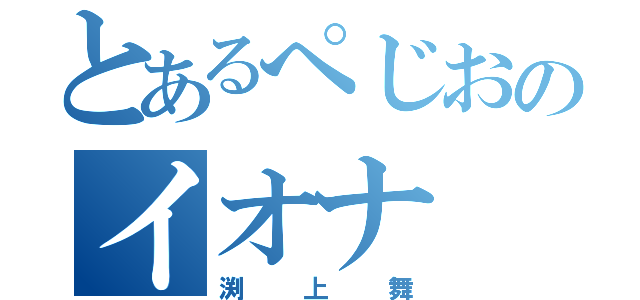 とあるぺじおの
イオナ
渕上舞